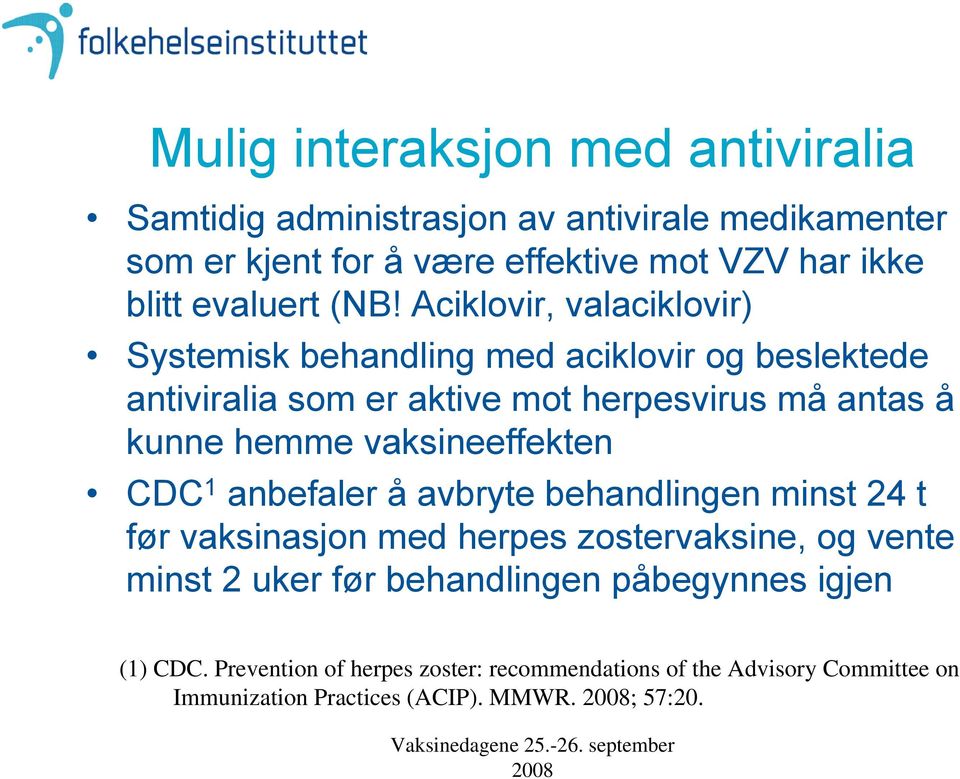 folkehelseinstituttet

Mulig interaksjon med antiviralia

• Samtidig administrasjon av antivirale medikamenter som er kjent for å være effektive mot VZV har ikke blitt evaluert (NB! Aciklovir, valaciklovir)

• Systemisk behandling med aciklovir og beslektede antiviralia som er aktive mot herpesvirus må antas å kunne hemme vaksineeffekten

• CDC$^1$ anbefaler å avbryte behandlingen minst 24 t før vaksinasjon med herpes zostervaksine, og vente minst 2 uker før behandlingen påbegynnes igjen

(1) CDC. Prevention of herpes zoster: recommendations of the Advisory Committee on Immunization Practices (ACIP). MMWR. 2008; 57:20.

Vaksinedagene 25.-26. september 2008